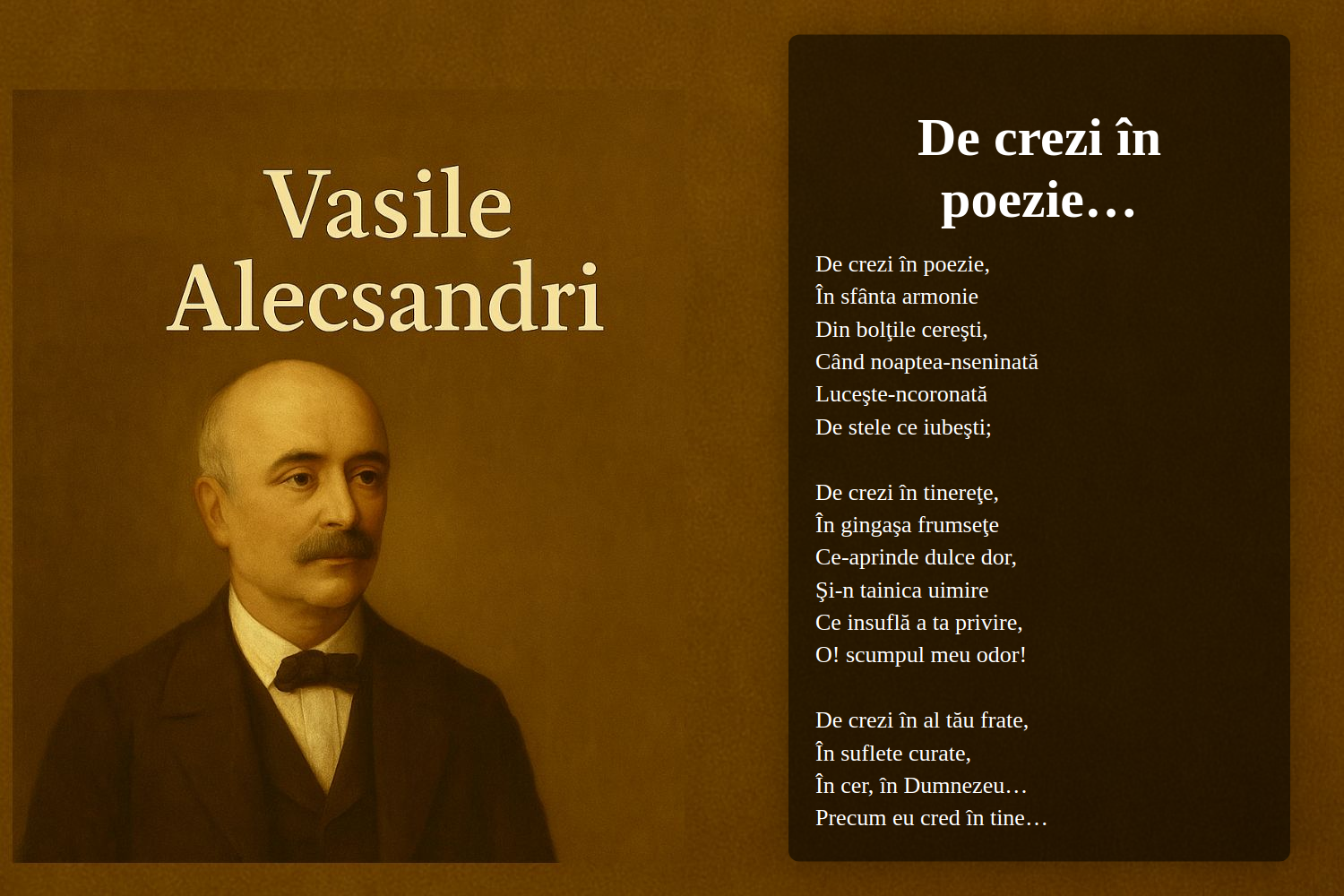 Vasile Alecsandri

De crezi în poezie…

De crezi în poezie,
În sfânta armonie
Din bolţile cereşti,
Când noaptea-nseninată
Luceşte-ncoronată
De stele ce iubeşti;

De crezi în tinereţe,
În gingaşa frumseţe
Ce-aprinde dulce dor,
Şi-n tainica uimire
Ce insuflă a ta privire,
O! scumpul meu odor!

De crezi în al tău frate,
În suflete curate,
În cer, în Dumnezeu…
Precum eu cred în tine…